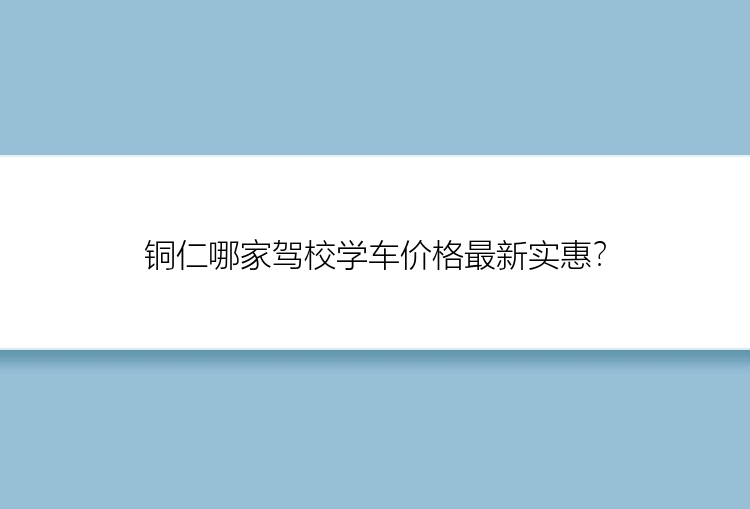 铜仁哪家驾校学车价格最新实惠?